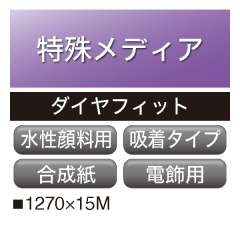 特殊メディア

ダイヤフィット

水性顔料用

吸着タイプ

合成紙

電飾用

■1270×15M